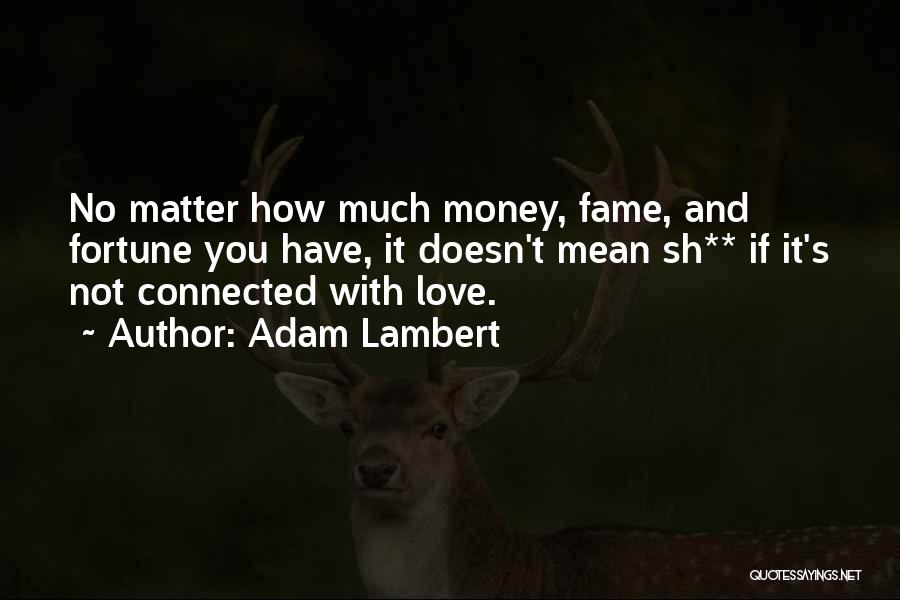 No matter how much money, fame, and fortune you have, it doesn't mean sh** if it's not connected with love.
~ Author: Adam Lambert

QUOTESSAYINGS.NET